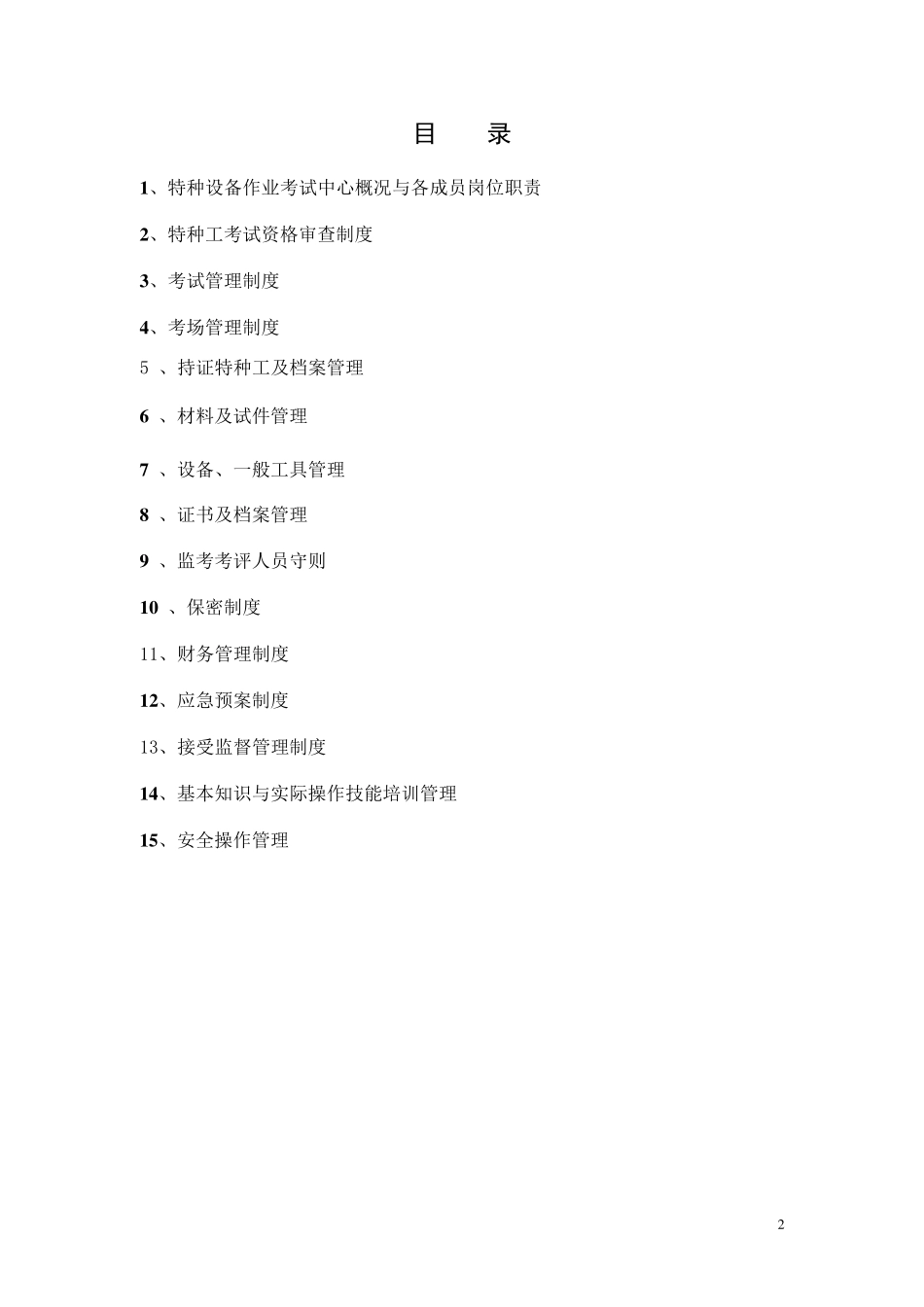 目　录

1、特种设备作业考试中心概况与各成员岗位职责

2、特种工考试资格审查制度

3、考试管理制度

4、考场管理制度

5 、持证特种工及档案管理

6 、材料及试件管理

7 、设备、一般工具管理

8 、证书及档案管理

9 、监考考评人员守则

10 、保密制度

11、财务管理制度

12、应急预案制度

13、接受监督管理制度

14、基本知识与实际操作技能培训管理

15、安全操作管理

2